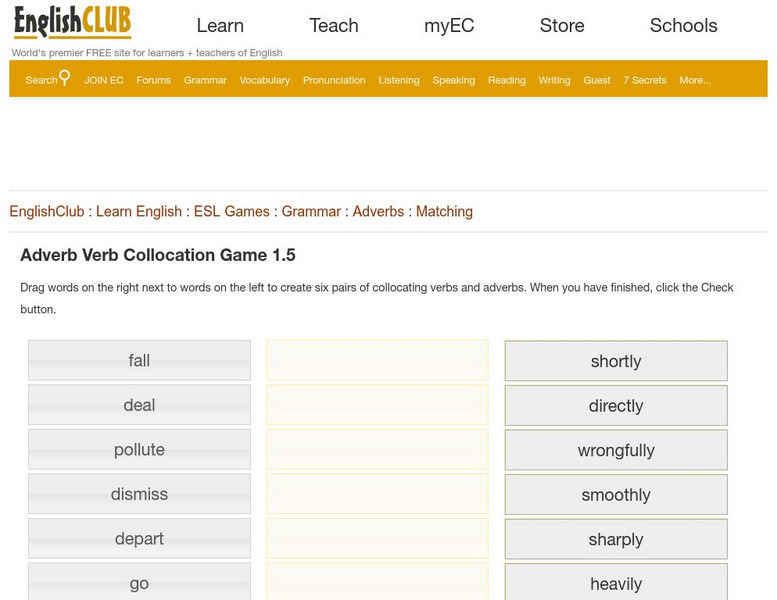 EnglishCLUB

Learn Teach myEC Store Schools

World's premier FREE site for learners + teachers of English

Search JOIN EC Forums Grammar Vocabulary Pronunciation Listening Speaking Reading Writing Guest 7 Secrets More...

EnglishClub : Learn English : ESL Games : Grammar : Adverbs : Matching

Adverb Verb Collocation Game 1.5

Drag words on the right next to words on the left to create six pairs of collocating verbs and adverbs. When you have finished, click the Check button.

fall
deal
pollute
dismiss
depart
go

shortly
directly
wrongfully
smoothly
sharply
heavily